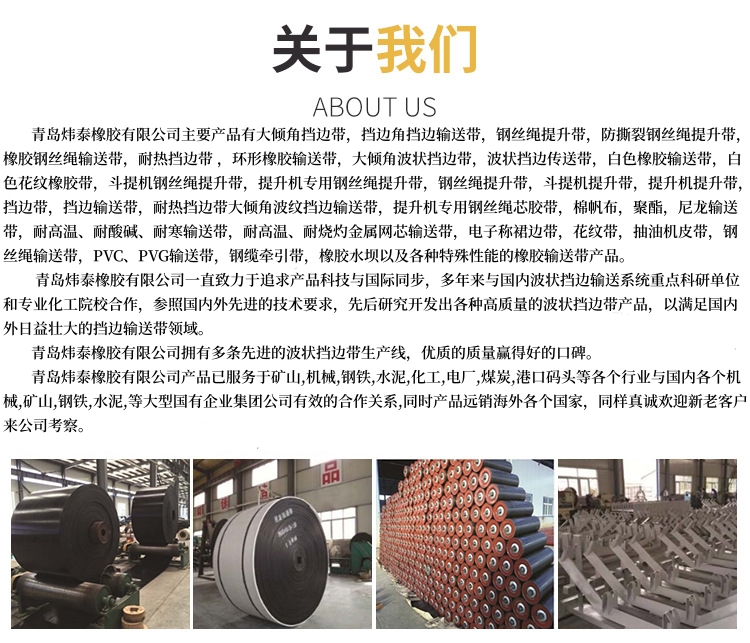 关于我们

ABOUT US

青岛炜泰橡胶有限公司主要产品有大倾角挡边带，挡边角挡边输送带，钢丝绳提升带，防撕裂钢丝绳提升带，橡胶钢丝绳输送带，耐热挡边带，环形橡胶输送带，大倾角波状挡边带，波状挡边传送带，白色橡胶输送带，白色花纹橡胶带，斗提机钢丝绳提升带，提升机专用钢丝绳提升带，钢丝绳提升带，斗提机提升带，提升机提升带，挡边带，挡边输送带，耐热挡边带大倾角波纹挡边输送带，提升机专用钢丝绳芯胶带，棉帆布，聚酯，尼龙输送带，耐高温、耐酸碱、耐寒输送带，耐高温、耐烧灼金属网芯输送带，电子称裙边带，花纹带，抽油机皮带，钢丝绳输送带，PVC、PVG输送带，钢缆牵引带，橡胶水坝以及各种特殊性能的橡胶输送带产品。

青岛炜泰橡胶有限公司一直致力于追求产品科技与国际同步，多年来与国内波状挡边输送系统重点科研单位和专业化工院校合作，参照国内外先进的技术要求，先后研究开发出各种高质量的波状挡边带产品，以满足国内外日益壮大的挡边输送带领域。

青岛炜泰橡胶有限公司拥有多条先进的波状挡边带生产线，优质的质量赢得好的口碑。

青岛炜泰橡胶有限公司产品已服务于矿山,机械,钢铁,水泥,化工,电厂,煤炭,港口码头等各个行业与国内各个机械,矿山,钢铁,水泥,等大型国有企业集团公司有效的合作关系,同时产品远销海外各个国家，同样真诚欢迎新老客户来公司考察。